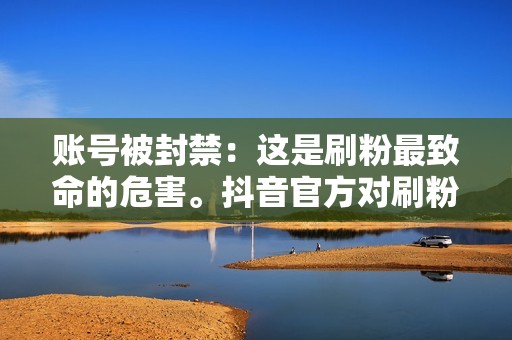 账号被封禁：这是刷粉最致命的危害。抖音官方对刷粉